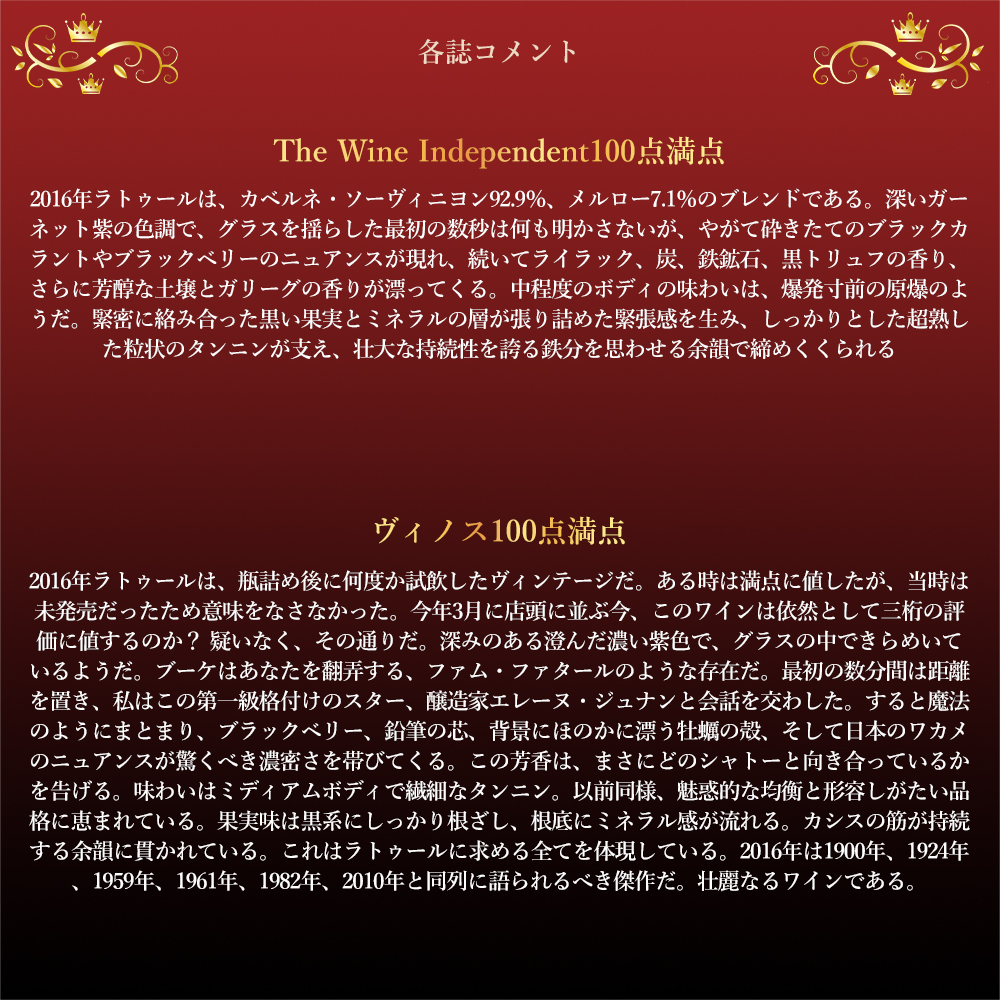 各誌コメント

The Wine Independent100点満点

2016年ラトゥールは、カベルネ・ソーヴィニヨン92.9%、メルロー7.1%のブレンドである。深いガーネット紫の色調で、グラスを揺らした最初の数秒は何も明かさないが、やがて砕きたてのブラックカラントやブラックベリーのニュアンスが現れ、続いてライラック、炭、鉄鉱石、黒トリュフの香り、さらに芳醇な土壌とガリーグの香りが漂ってくる。中程度のボディの味わいは、爆発寸前の原爆のようだ。緊密に絡み合った黒い果実とミネラルの層が張り詰めた緊張感を生み、しっかりとした超熟した粒状のタンニンが支え、壮大な持続性を誇る鉄分を思わせる余韻で締めくくられる

ヴィノス100点満点

2016年ラトゥールは、瓶詰め後に何度か試飲したヴィンテージだ。ある時は満点に値したが、当時は未発売だったため意味をなさなかった。今年3月に店頭に並ぶ今、このワインは依然として三桁の評価に値するのか？疑いなく、その通りだ。深みのある澄んだ濃い紫色で、グラスの中できらめいているようだ。ブーケはあなたを翻弄する、ファム・ファタールのような存在だ。最初の数分間は距離を置き、私はこの第一級格付けのスター、醸造家エレーヌ・ジュナンと会話を交わした。すると魔法のようにまとまり、ブラックベリー、鉛筆の芯、背景にほのかに漂う牡蠣の殻、そして日本のワカメのニュアンスが驚くべき濃密さを帯びてくる。この芳香は、まさにどのシャトーと向き合っているかを告げる。味わいはミディアムボディで繊細なタンニン。以前同様、魅惑的な均衡と形容しがたい品格に恵まれている。果実味は黒系にしっかり根ざし、根底にミネラル感が流れる。カシスの筋が持続する余韻に貫かれている。これはラトゥールに求める全てを体現している。2016年は1900年、1924年、1959年、1961年、1982年、2010年と同列に語られるべき傑作だ。壮麗なるワインである。